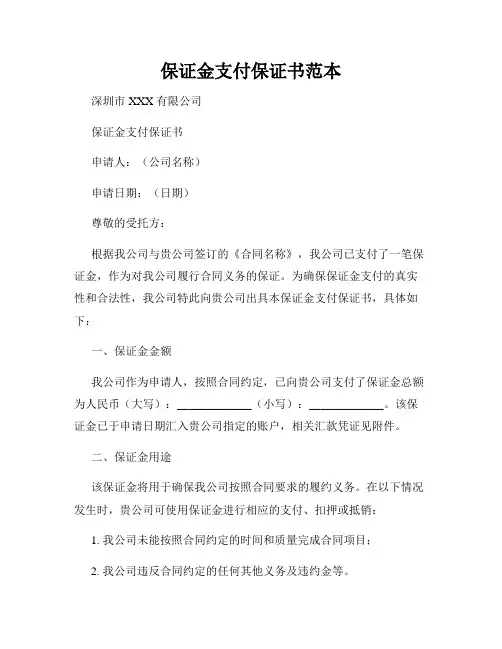 保证金支付保证书范本

深圳市 XXX 有限公司

保证金支付保证书

申请人：（公司名称）

申请日期：（日期）

尊敬的受托方：

根据我公司与贵公司签订的《合同名称》，我公司已支付了一笔保证金，作为对我公司履行合同义务的保证。为确保保证金支付的真实性和合法性，我公司特此向贵公司出具本保证金支付保证书，具体如下：

一、保证金金额

我公司作为申请人，按照合同约定，已向贵公司支付了保证金总额为人民币（大写）：____________（小写）：____________。该保证金已于申请日期汇入贵公司指定的账户，相关汇款凭证见附件。

二、保证金用途

该保证金将用于确保我公司按照合同要求的履约义务。在以下情况发生时，贵公司可使用保证金进行相应的支付、扣押或抵销：

1. 我公司未能按照合同约定的时间和质量完成合同项目；

2. 我公司违反合同约定的任何其他义务及违约金等。